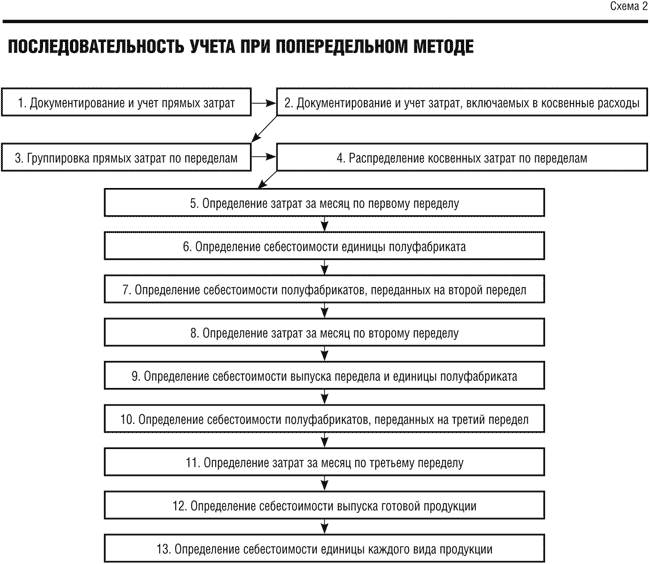 Схема 2

ПОСЛЕДОВАТЕЛЬНОСТЬ УЧЕТА ПРИ ПОПЕРЕДЕЛЬНОМ МЕТОДЕ

1. Документирование и учет прямых затрат

2. Документирование и учет затрат, включаемых в косвенные расходы

3. Группировка прямых затрат по переделам

4. Распределение косвенных затрат по переделам

5. Определение затрат за месяц по первому переделу

6. Определение себестоимости единицы полуфабриката

7. Определение себестоимости полуфабрикатов, переданных на второй передел

8. Определение затрат за месяц по второму переделу

9. Определение себестоимости выпуска передела и единицы полуфабриката

10. Определение себестоимости полуфабрикатов, переданных на третий передел

11. Определение затрат за месяц по третьему переделу

12. Определение себестоимости выпуска готовой продукции

13. Определение себестоимости единицы каждого вида продукции